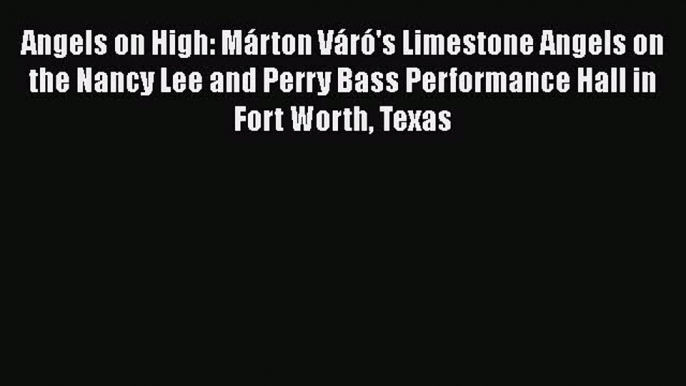 Angels on High: Márton Váró's Limestone Angels on the Nancy Lee and Perry Bass Performance Hall in Fort Worth, Texas